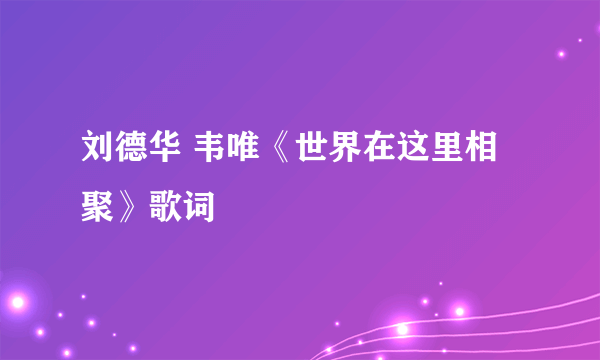 刘德华 韦唯《世界在这里相聚》歌词